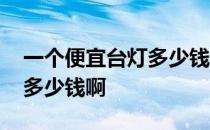 一个便宜台灯多少钱
多少钱啊